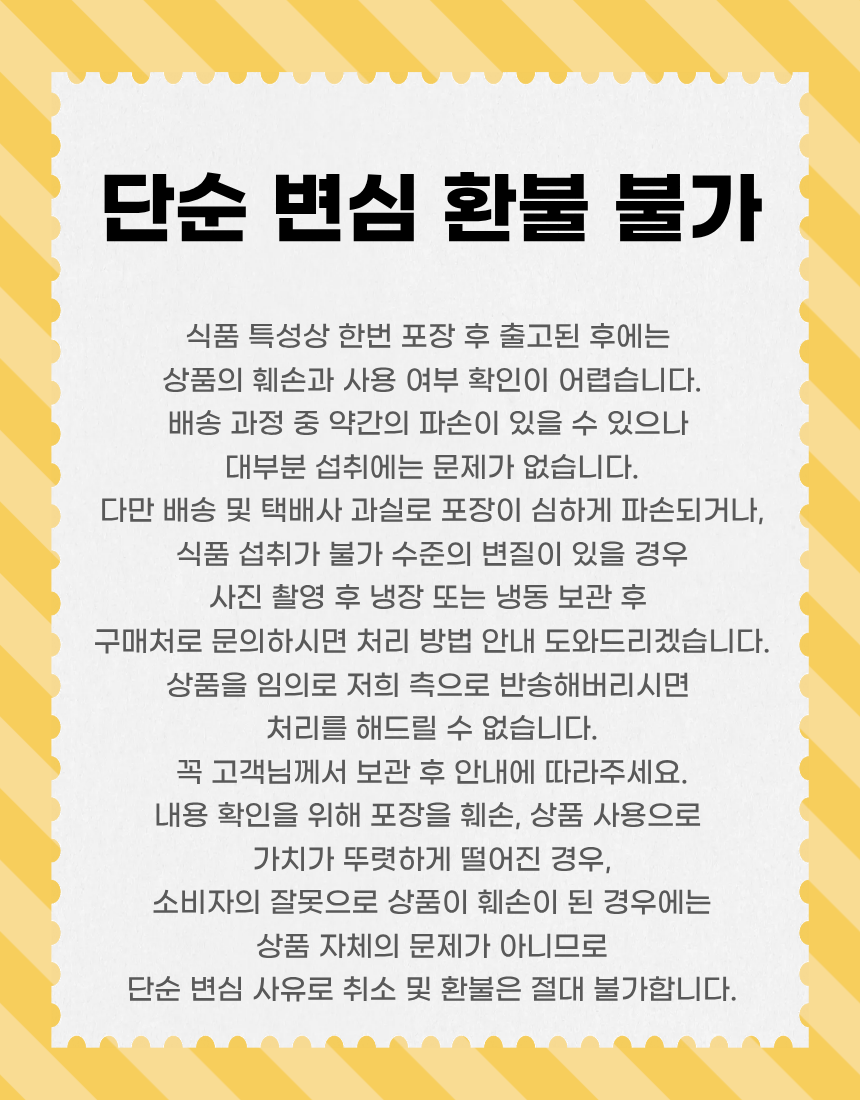 단순 변심 환불 불가

식품 특성상 한번 포장 후 출고된 후에는
상품의 훼손과 사용 여부 확인이 어렵습니다.
배송 과정 중 약간의 파손이 있을 수 있으나
대부분 섭취에는 문제가 없습니다.
다만 배송 및 택배사 과실로 포장이 심하게 파손되거나,
식품 섭취가 불가 수준의 변질이 있을 경우
사진 촬영 후 냉장 또는 냉동 보관 후
구매처로 문의하시면 처리 방법 안내 도와드리겠습니다.
상품을 임의로 저희 측으로 반송해버리시면
처리를 해드릴 수 없습니다.
꼭 고객님께서 보관 후 안내에 따라주세요.
내용 확인을 위해 포장을 훼손, 상품 사용으로
가치가 뚜렷하게 떨어진 경우,
소비자의 잘못으로 상품이 훼손이 된 경우에는
상품 자체의 문제가 아니므로
단순 변심 사유로 취소 및 환불은 절대 불가합니다.